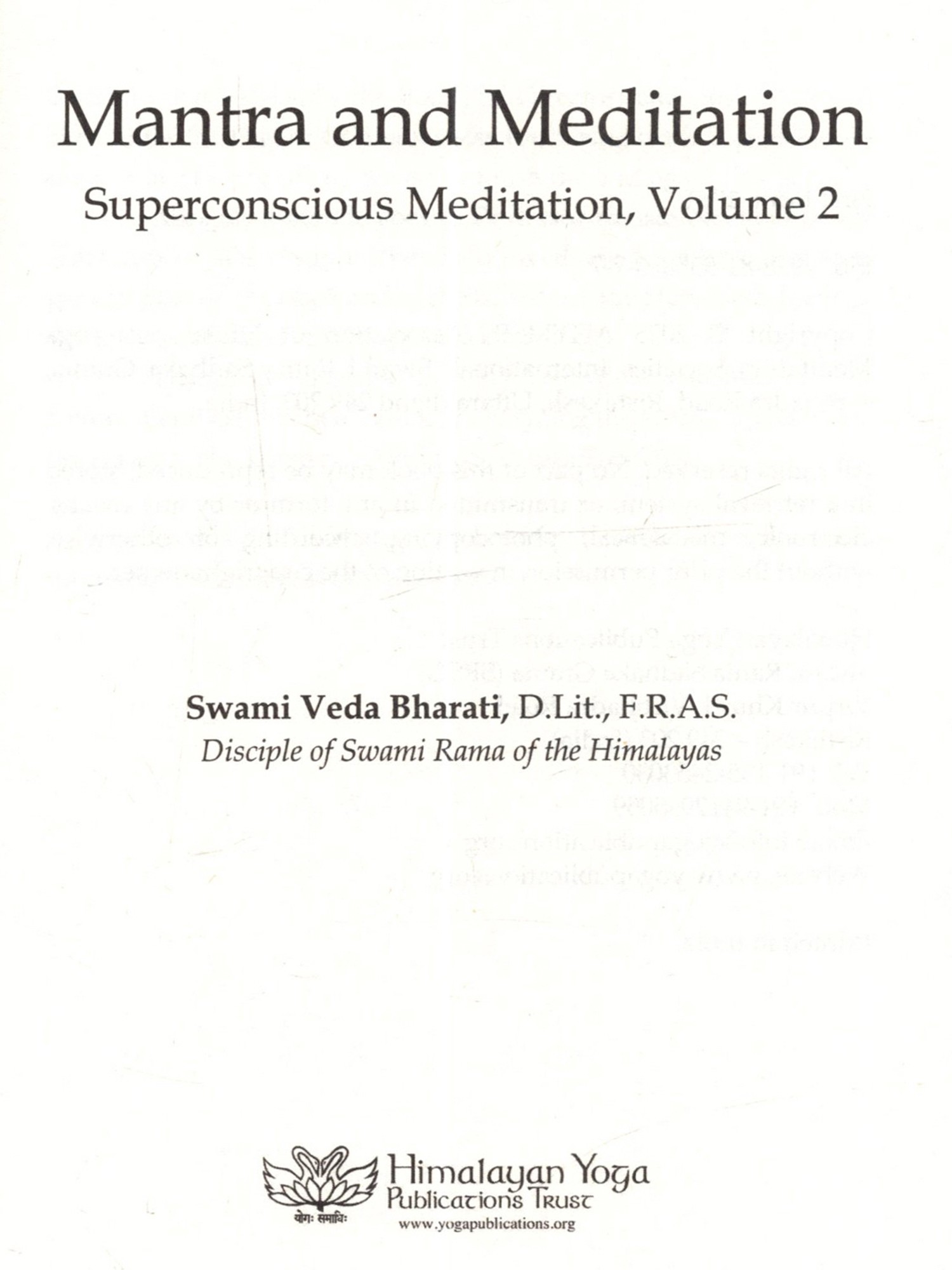 Mantra and Meditation

Superconscious Meditation, Volume 2

Swami Veda Bharati, D.Lit., F.R.A.S.
Disciple of Swami Rama of the Himalayas

योगः समाधिः

Himalayan Yoga
Publications Trust
www.yogapublications.org